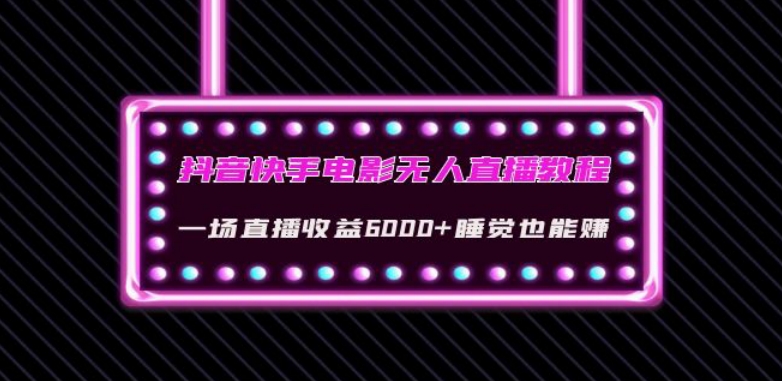 抖音快手电影无人直播教程

一场直播收益6000+睡觉也能赚